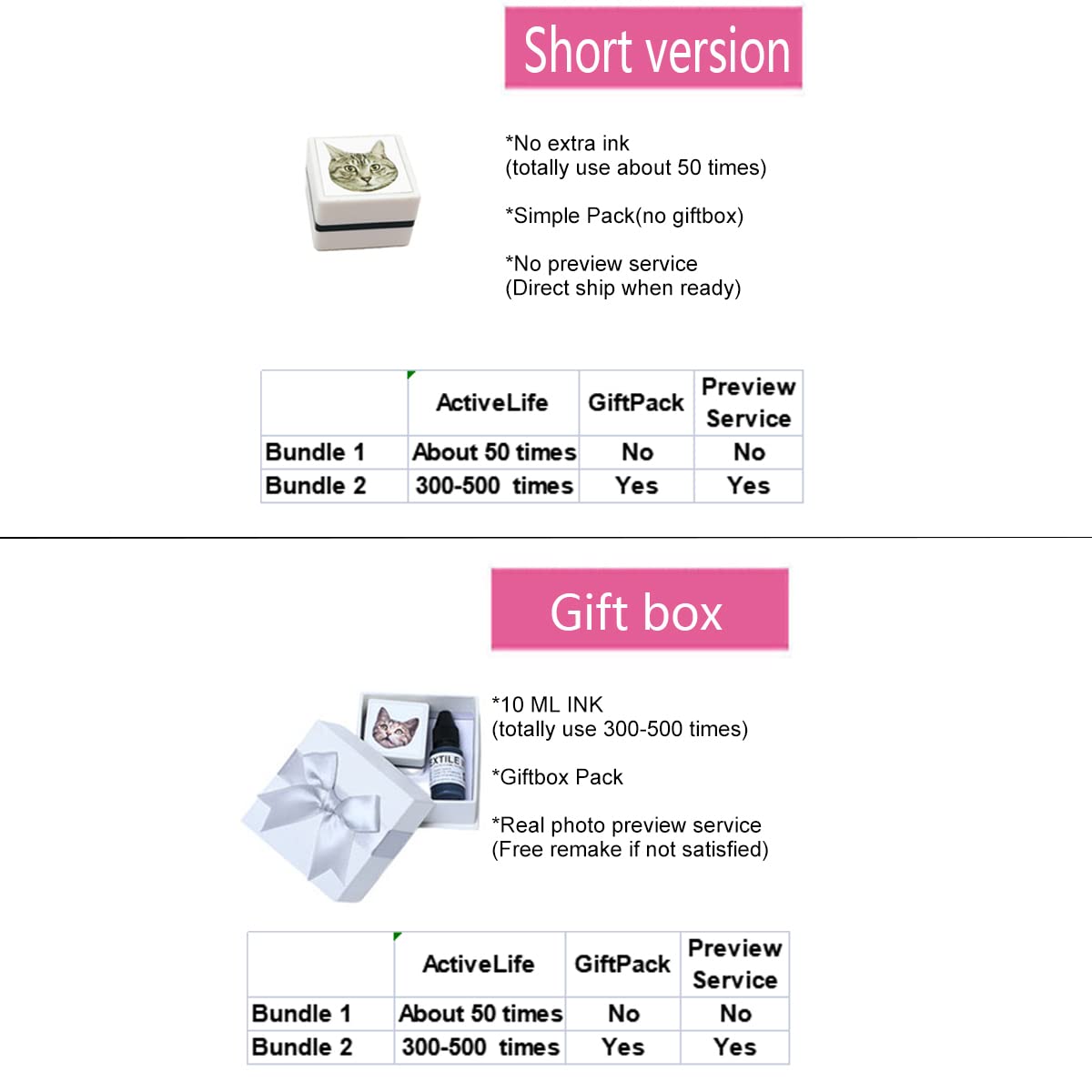 Short version

*No extra ink
(totally use about 50 times)

*Simple Pack(no giftbox)

*No preview service
(Direct ship when ready)

| | ActiveLife | GiftPack | Preview Service |
|---|---|---|---|
| Bundle 1 | About 50 times | No | No |
| Bundle 2 | 300-500 times | Yes | Yes |

Gift box

*10 ML INK
(totally use 300-500 times)

*Giftbox Pack

*Real photo preview service
(Free remake if not satisfied)

| | ActiveLife | GiftPack | Preview Service |
|---|---|---|---|
| Bundle 1 | About 50 times | No | No |
| Bundle 2 | 300-500 times | Yes | Yes |